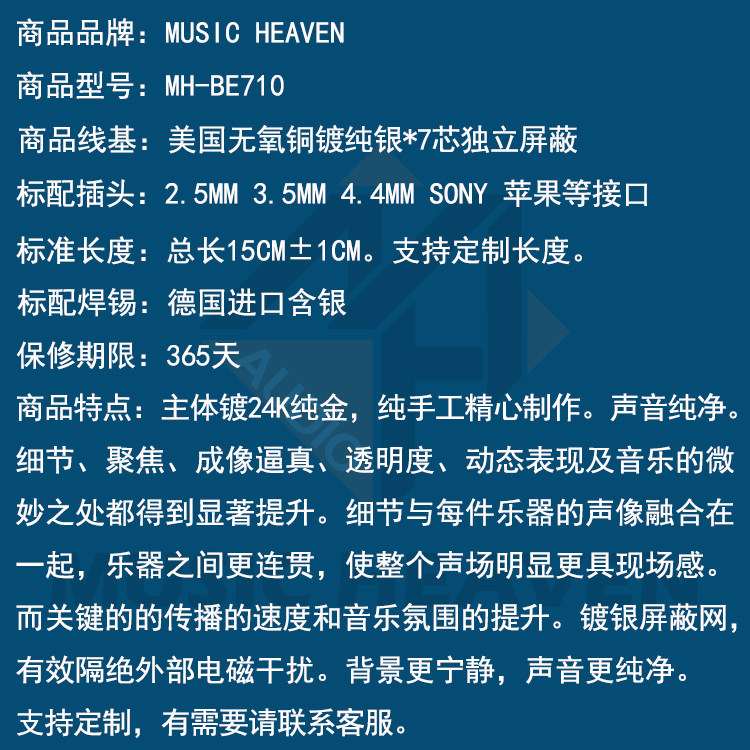 商品品牌：MUSIC HEAVEN

商品型号：MH-BE710

商品线基：美国无氧铜镀纯银*7芯独立屏蔽

标配插头：2.5MM 3.5MM 4.4MM SONY 苹果等接口

标准长度：总长15CM±1CM。支持定制长度。

标配焊锡：德国进口含银

保修期限：365天

商品特点：主体镀24K纯金，纯手工精心制作。声音纯净。细节、聚焦、成像逼真、透明度、动态表现及音乐的微妙之处都得到显著提升。细节与每件乐器的声像融合在一起，乐器之间更连贯，使整个声场明显更具现场感。而关键的的传播的速度和音乐氛围的提升。镀银屏蔽网，有效隔绝外部电磁干扰。背景更宁静，声音更纯净。

支持定制，有需要请联系客服。

AUDIO

MUSIC HEAVEN